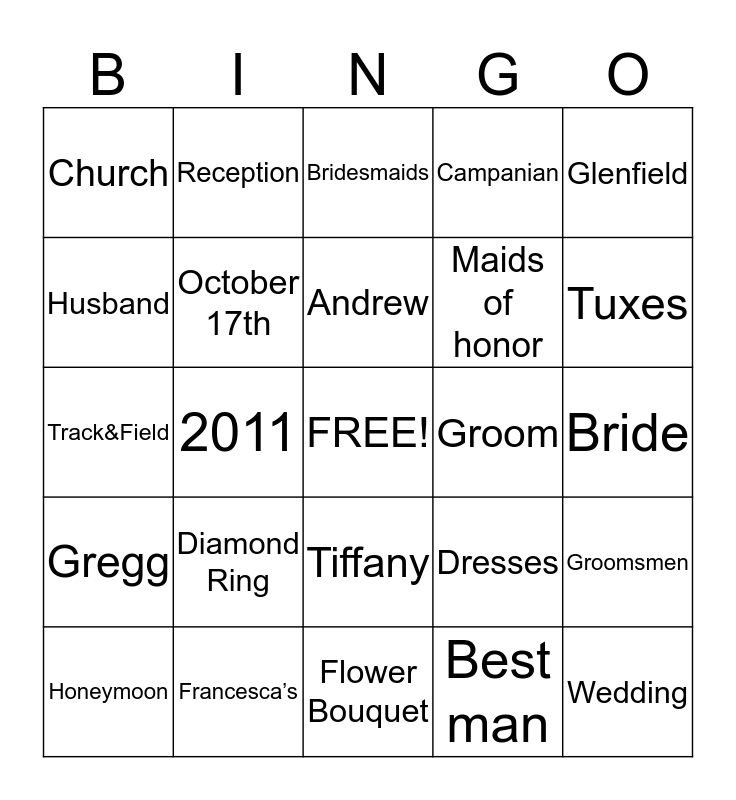 | B | I | N | G | O |
|---|---|---|---|---|
| Church | Reception | Bridesmaids | Campanian | Glenfield |
| Husband | October 17th | Andrew | Maids of honor | Tuxes |
| Track&Field | 2011 | FREE! | Groom | Bride |
| Gregg | Diamond Ring | Tiffany | Dresses | Groomsmen |
| Honeymoon | Francesca's | Flower Bouquet | Best man | Wedding |